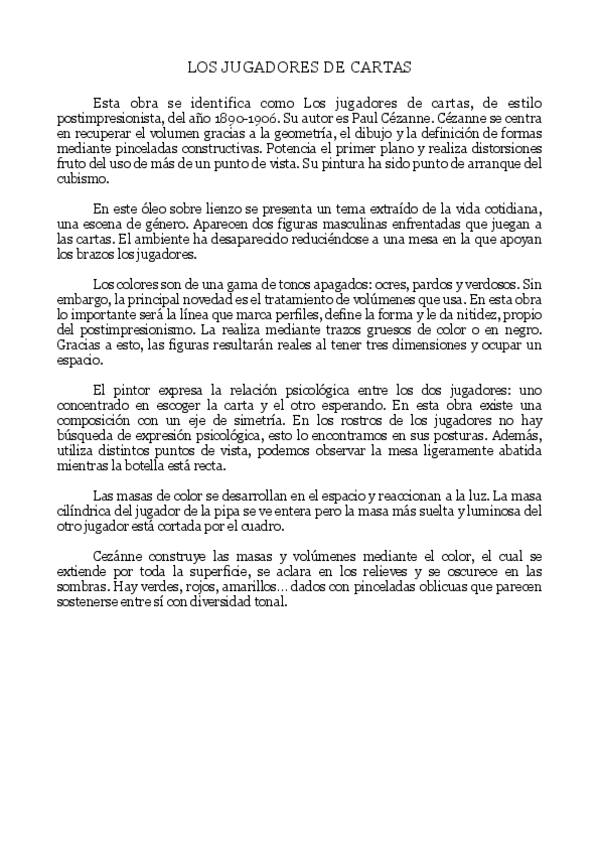 LOS JUGADORES DE CARTAS

Esta obra se identifica como Los jugadores de cartas, de estilo postimpresionista, del año 1890-1906. Su autor es Paul Cézanne. Cézanne se centra en recuperar el volumen gracias a la geometría, el dibujo y la definición de formas mediante pinceladas constructivas. Potencia el primer plano y realiza distorsiones fruto del uso de más de un punto de vista. Su pintura ha sido punto de arranque del cubismo.

En este óleo sobre lienzo se presenta un tema extraído de la vida cotidiana, una escena de género. Aparecen dos figuras masculinas enfrentadas que juegan a las cartas. El ambiente ha desaparecido reduciéndose a una mesa en la que apoyan los brazos los jugadores.

Los colores son de una gama de tonos apagados: ocres, pardos y verdosos. Sin embargo, la principal novedad es el tratamiento de volúmenes que usa. En esta obra lo importante será la línea que marca perfiles, define la forma y le da nitidez, propio del postimpresionismo. La realiza mediante trazos gruesos de color o en negro. Gracias a esto, las figuras resultarán reales al tener tres dimensiones y ocupar un espacio.

El pintor expresa la relación psicológica entre los dos jugadores: uno concentrado en escoger la carta y el otro esperando. En esta obra existe una composición con un eje de simetría. En los rostros de los jugadores no hay búsqueda de expresión psicológica, esto lo encontramos en sus posturas. Además, utiliza distintos puntos de vista, podemos observar la mesa ligeramente abatida mientras la botella está recta.

Las masas de color se desarrollan en el espacio y reaccionan a la luz. La masa cilíndrica del jugador de la pipa se ve entera pero la masa más suelta y luminosa del otro jugador está cortada por el cuadro.

Cezánne construye las masas y volúmenes mediante el color, el cual se extiende por toda la superficie, se aclara en los relieves y se oscurece en las sombras. Hay verdes, rojos, amarillos… dados con pinceladas oblicuas que parecen sostenerse entre sí con diversidad tonal.